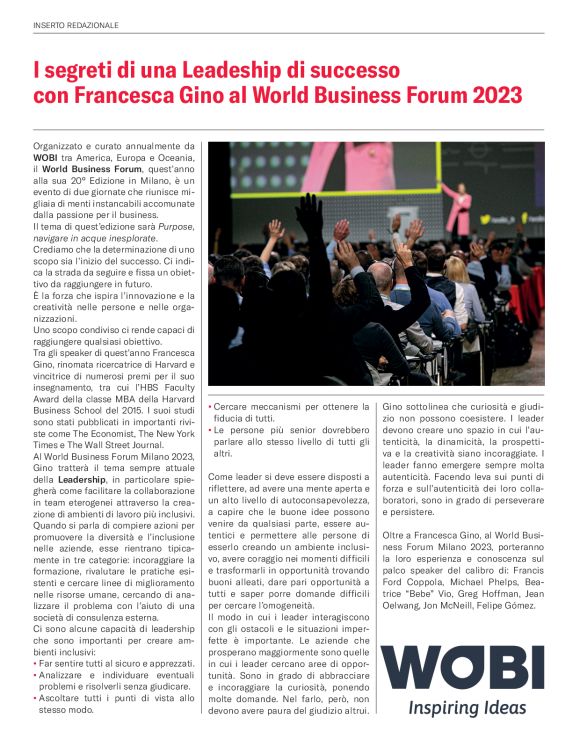 INSERTO REDAZIONALE

I segreti di una Leadeship di successo con Francesca Gino al World Business Forum 2023

Organizzato e curato annualmente da WOBI tra America, Europa e Oceania, il World Business Forum, quest'anno alla sua 20° Edizione in Milano, è un evento di due giornate che riunisce migliaia di menti instancabili accomunate dalla passione per il business.
Il tema di quest'edizione sarà Purpose, navigare in acque inesplorate.
Crediamo che la determinazione di uno scopo sia l'inizio del successo. Ci indica la strada da seguire e fissa un obiettivo da raggiungere in futuro.
È la forza che ispira l'innovazione e la creatività nelle persone e nelle organizzazioni.
Uno scopo condiviso ci rende capaci di raggiungere qualsiasi obiettivo.
Tra gli speaker di quest'anno Francesca Gino, rinomata ricercatrice di Harvard e vincitrice di numerosi premi per il suo insegnamento, tra cui l'HBS Faculty Award della classe MBA della Harvard Business School del 2015. I suoi studi sono stati pubblicati in importanti riviste come The Economist, The New York Times e The Wall Street Journal.
Al World Business Forum Milano 2023, Gino tratterà il tema sempre attuale della Leadership, in particolare spiegherà come facilitare la collaborazione in team eterogenei attraverso la creazione di ambienti di lavoro più inclusivi.
Quando si parla di compiere azioni per promuovere la diversità e l'inclusione nelle aziende, esse rientrano tipicamente in tre categorie: incoraggiare la formazione, rivalutare le pratiche esistenti e cercare linee di miglioramento nelle risorse umane, cercando di analizzare il problema con l'aiuto di una società di consulenza esterna.
Ci sono alcune capacità di leadership che sono importanti per creare ambienti inclusivi:
• Far sentire tutti al sicuro e apprezzati.
• Analizzare e individuare eventuali problemi e risolverli senza giudicare.
• Ascoltare tutti i punti di vista allo stesso modo.
• Cercare meccanismi per ottenere la fiducia di tutti.
• Le persone più senior dovrebbero parlare allo stesso livello di tutti gli altri.

Come leader si deve essere disposti a riflettere, ad avere una mente aperta e un alto livello di autoconsapevolezza, a capire che le buone idee possono venire da qualsiasi parte, essere autentici e permettere alle persone di esserlo creando un ambiente inclusivo, avere coraggio nei momenti difficili e trasformarli in opportunità trovando buoni alleati, dare pari opportunità a tutti e saper porre domande difficili per cercare l'omogeneità.
Il modo in cui i leader interagiscono con gli ostacoli e le situazioni imperfette è importante. Le aziende che prosperano maggiormente sono quelle in cui i leader cercano aree di opportunità. Sono in grado di abbracciare e incoraggiare la curiosità, ponendo molte domande. Nel farlo, però, non devono avere paura del giudizio altrui.
Gino sottolinea che curiosità e giudizio non possono coesistere. I leader devono creare uno spazio in cui l'autenticità, la dinamicità, la prospettiva e la creatività siano incoraggiate. I leader fanno emergere sempre molta autenticità. Facendo leva sui punti di forza e sull'autenticità dei loro collaboratori, sono in grado di perseverare e persistere.

Oltre a Francesca Gino, al World Business Forum Milano 2023, porteranno la loro esperienza e conoscenza sul palco speaker del calibro di: Francis Ford Coppola, Michael Phelps, Beatrice "Bebe" Vio, Greg Hoffman, Jean Oelwang, Jon McNeill, Felipe Gómez.

WOBI
Inspiring Ideas